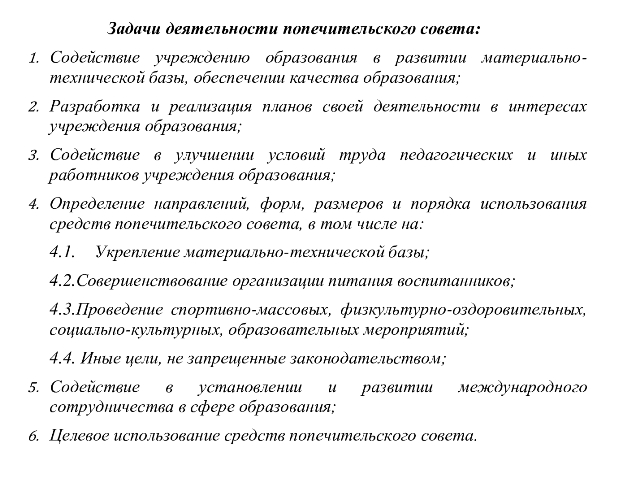 Задачи деятельности попечительского совета:

1. Содействие учреждению образования в развитии материально-технической базы, обеспечении качества образования;

2. Разработка и реализация планов своей деятельности в интересах учреждения образования;

3. Содействие в улучшении условий труда педагогических и иных работников учреждения образования;

4. Определение направлений, форм, размеров и порядка использования средств попечительского совета, в том числе на:

4.1. Укрепление материально-технической базы;

4.2.Совершенствование организации питания воспитанников;

4.3.Проведение спортивно-массовых, физкультурно-оздоровительных, социально-культурных, образовательных мероприятий;

4.4. Иные цели, не запрещенные законодательством;

5. Содействие в установлении и развитии международного сотрудничества в сфере образования;

6. Целевое использование средств попечительского совета.